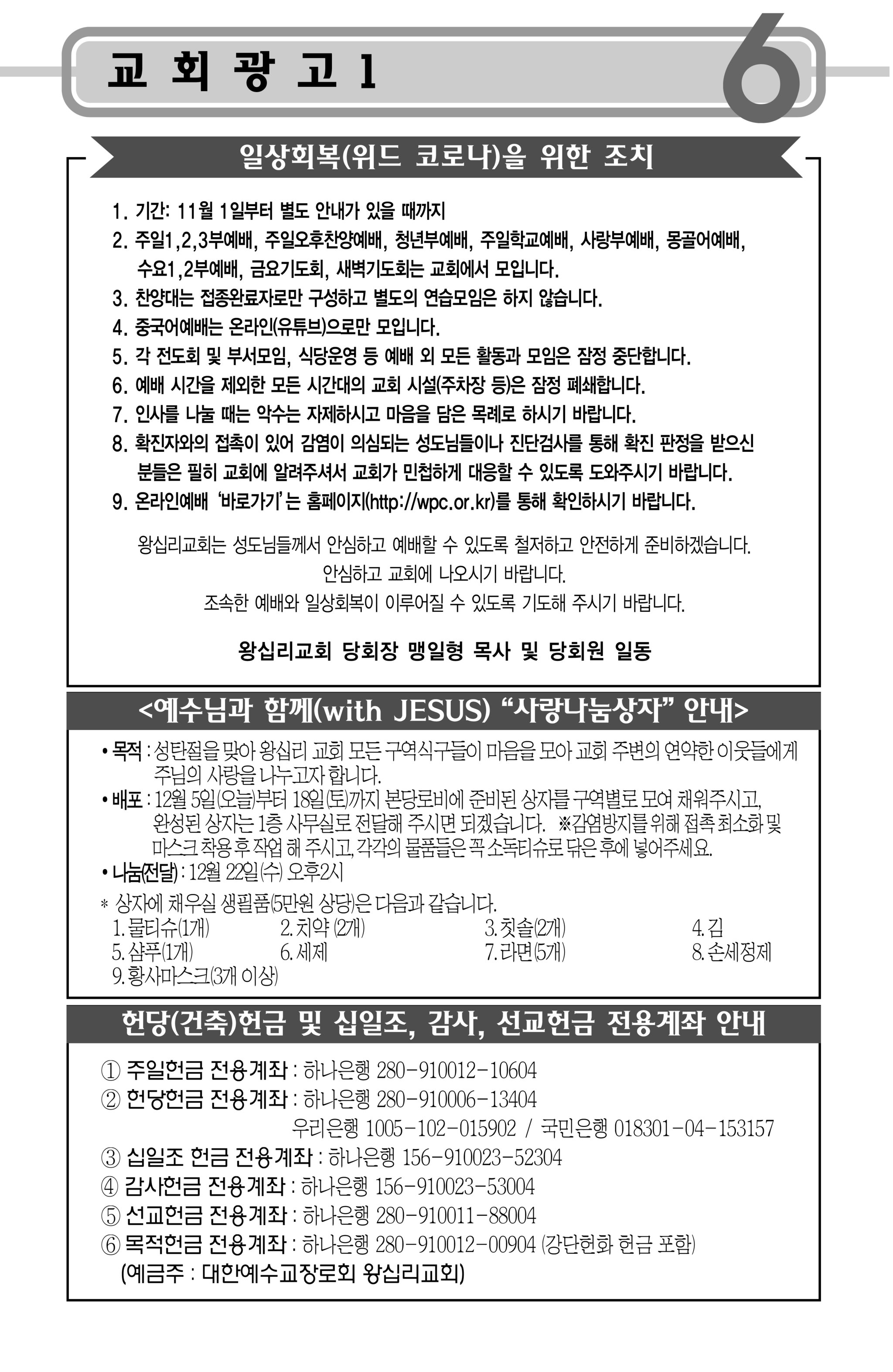 교 회 광 고 1

6

일상회복(위드 코로나)을 위한 조치

1. 기간: 11월 1일부터 별도 안내가 있을 때까지
2. 주일1,2,3부예배, 주일오후찬양예배, 청년부예배, 주일학교예배, 사랑부예배, 몽골어예배, 수요1,2부예배, 금요기도회, 새벽기도회는 교회에서 모입니다.
3. 찬양대는 접종완료자로만 구성하고 별도의 연습모임은 하지 않습니다.
4. 중국어예배는 온라인(유튜브)으로만 모입니다.
5. 각 전도회 및 부서모임, 식당운영 등 예배 외 모든 활동과 모임은 잠정 중단합니다.
6. 예배 시간을 제외한 모든 시간대의 교회 시설(주차장 등)은 잠정 폐쇄합니다.
7. 인사를 나눌 때는 악수는 자제하시고 마음을 담은 목례로 하시기 바랍니다.
8. 확진자와의 접촉이 있어 감염이 의심되는 성도님들이나 진단검사를 통해 확진 판정을 받으신 분들은 필히 교회에 알려주셔서 교회가 민첩하게 대응할 수 있도록 도와주시기 바랍니다.
9. 온라인예배 '바로가기'는 홈페이지(http://wpc.or.kr)를 통해 확인하시기 바랍니다.

왕십리교회는 성도님들께서 안심하고 예배할 수 있도록 철저하고 안전하게 준비하겠습니다.
안심하고 교회에 나오시기 바랍니다.
조속한 예배와 일상회복이 이루어질 수 있도록 기도해 주시기 바랍니다.

왕십리교회 당회장 맹일형 목사 및 당회원 일동

<예수님과 함께(with JESUS) "사랑나눔상자" 안내>

• 목적 : 성탄절을 맞아 왕십리 교회 모든 구역식구들이 마음을 모아 교회 주변의 연약한 이웃들에게 주님의 사랑을 나누고자 합니다.
• 배포 : 12월 5일(오늘)부터 18일(토)까지 본당로비에 준비된 상자를 구역별로 모여 채워주시고, 완성된 상자는 1층 사무실로 전달해 주시면 되겠습니다. ※감염방지를 위해 접촉 최소화 및 마스크 착용 후 작업 해 주시고, 각각의 물품들은 꼭 소독티슈로 닦은 후에 넣어주세요.
• 나눔(전달) : 12월 22일(수) 오후2시
* 상자에 채우실 생필품(5만원 상당)은 다음과 같습니다.
1. 물티슈(1개) 2. 치약 (2개) 3. 칫솔(2개) 4. 김
5. 샴푸(1개) 6. 세제 7. 라면(5개) 8. 손세정제
9. 황사마스크(3개 이상)

헌당(건축)헌금 및 십일조, 감사, 선교헌금 전용계좌 안내

① 주일헌금 전용계좌 : 하나은행 280-910012-10604
② 헌당헌금 전용계좌 : 하나은행 280-910006-13404
우리은행 1005-102-015902 / 국민은행 018301-04-153157
③ 십일조 헌금 전용계좌 : 하나은행 156-910023-52304
④ 감사헌금 전용계좌 : 하나은행 156-910023-53004
⑤ 선교헌금 전용계좌 : 하나은행 280-910011-88004
⑥ 목적헌금 전용계좌 : 하나은행 280-910012-00904 (강단헌화 헌금 포함)
(예금주 : 대한예수교장로회 왕십리교회)